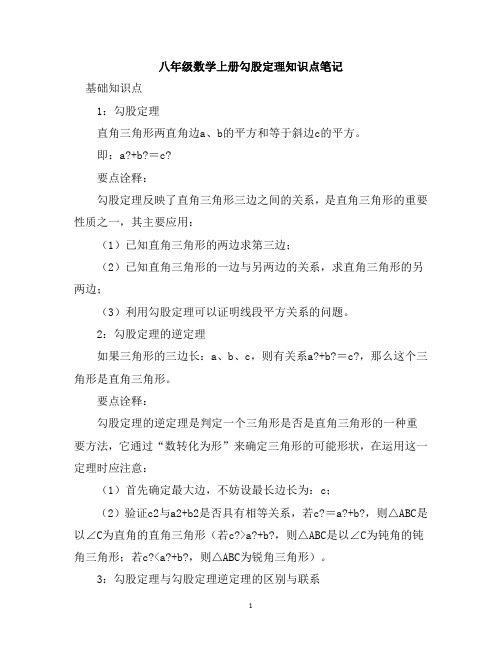 八年级数学上册勾股定理知识点笔记

基础知识点

1：勾股定理

直角三角形两直角边a、b的平方和等于斜边c的平方。

即：a?+b?＝c?

要点诠释：

勾股定理反映了直角三角形三边之间的关系，是直角三角形的重要性质之一，其主要应用：

（1）已知直角三角形的两边求第三边；

（2）已知直角三角形的一边与另两边的关系，求直角三角形的另两边；

（3）利用勾股定理可以证明线段平方关系的问题。

2：勾股定理的逆定理

如果三角形的三边长：a、b、c，则有关系a?+b?＝c?，那么这个三角形是直角三角形。

要点诠释：

勾股定理的逆定理是判定一个三角形是否是直角三角形的一种重要方法，它通过“数转化为形”来确定三角形的可能形状，在运用这一定理时应注意：

（1）首先确定最大边，不妨设最长边长为：c；

（2）验证c2与a2+b2是否具有相等关系，若c?＝a?+b?，则△ABC是以∠C为直角的直角三角形（若c?>a?+b?，则△ABC是以∠C为钝角的钝角三角形；若c?<a?+b?，则△ABC为锐角三角形）。

3：勾股定理与勾股定理逆定理的区别与联系

1